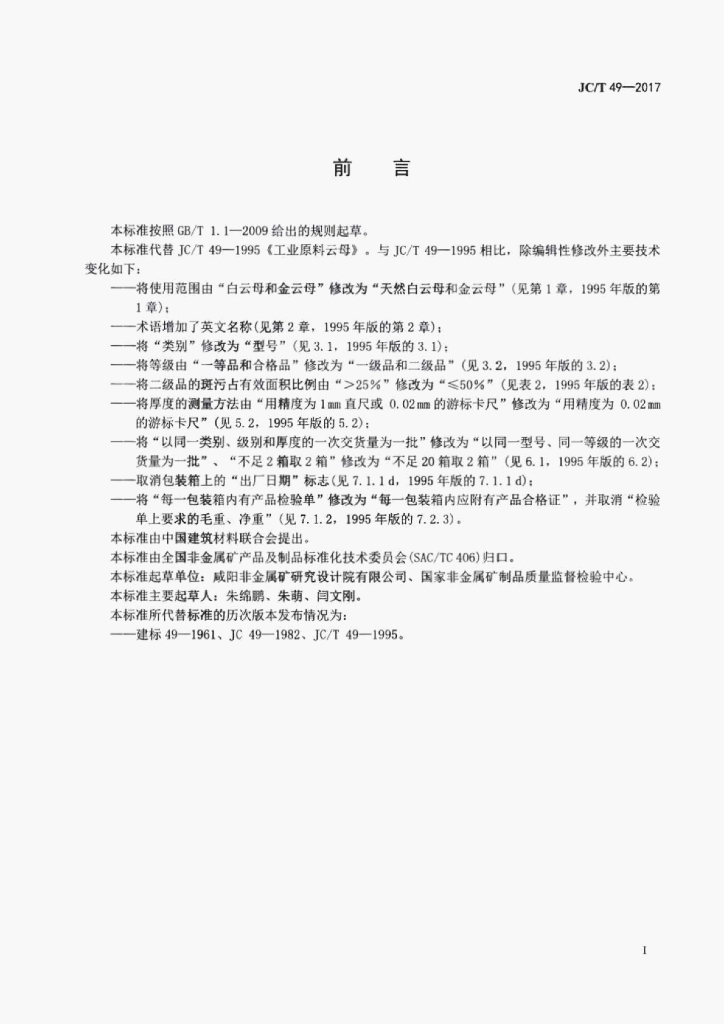 JC/T 49—2017

前　　言

本标准按照 GB/T 1.1—2009 给出的规则起草。

本标准代替 JC/T 49—1995《工业原料云母》。与 JC/T 49—1995 相比，除编辑性修改外主要技术变化如下：

——将使用范围由“白云母和金云母”修改为“天然白云母和金云母”（见第 1 章，1995 年版的第 1 章）；

——术语增加了英文名称（见第 2 章，1995 年版的第 2 章）；

——将“类别”修改为“型号”（见 3.1，1995 年版的 3.1）；

——将等级由“一等品和合格品”修改为“一级品和二级品”（见 3.2，1995 年版的 3.2）；

——将二级品的斑污占有效面积比例由“>25%”修改为“≤50%”（见表 2，1995 年版的表 2）；

——将厚度的测量方法由“用精度为 1㎜ 直尺或 0.02㎜ 的游标卡尺”修改为“用精度为 0.02㎜ 的游标卡尺”（见 5.2，1995 年版的 5.2）；

——将“以同一类别、级别和厚度的一次交货量为一批”修改为“以同一型号、同一等级的一次交货量为一批”、“不足 2 箱取 2 箱”修改为“不足 20 箱取 2 箱”（见 6.1，1995 年版的 6.2）；

——取消包装箱上的“出厂日期”标志（见 7.1.1 d，1995 年版的 7.1.1 d）；

——将“每一包装箱内有产品检验单”修改为“每一包装箱内应附有产品合格证”，并取消“检验单上要求的毛重、净重”（见 7.1.2，1995 年版的 7.2.3）。

本标准由中国建筑材料联合会提出。

本标准由全国非金属矿产品及制品标准化技术委员会（SAC/TC 406）归口。

本标准起草单位：咸阳非金属矿研究设计院有限公司、国家非金属矿制品质量监督检验中心。

本标准主要起草人：朱绵鹏、朱萌、闫文刚。

本标准所代替标准的历次版本发布情况为：

——建标 49—1961、JC 49—1982、JC/T 49—1995。

I